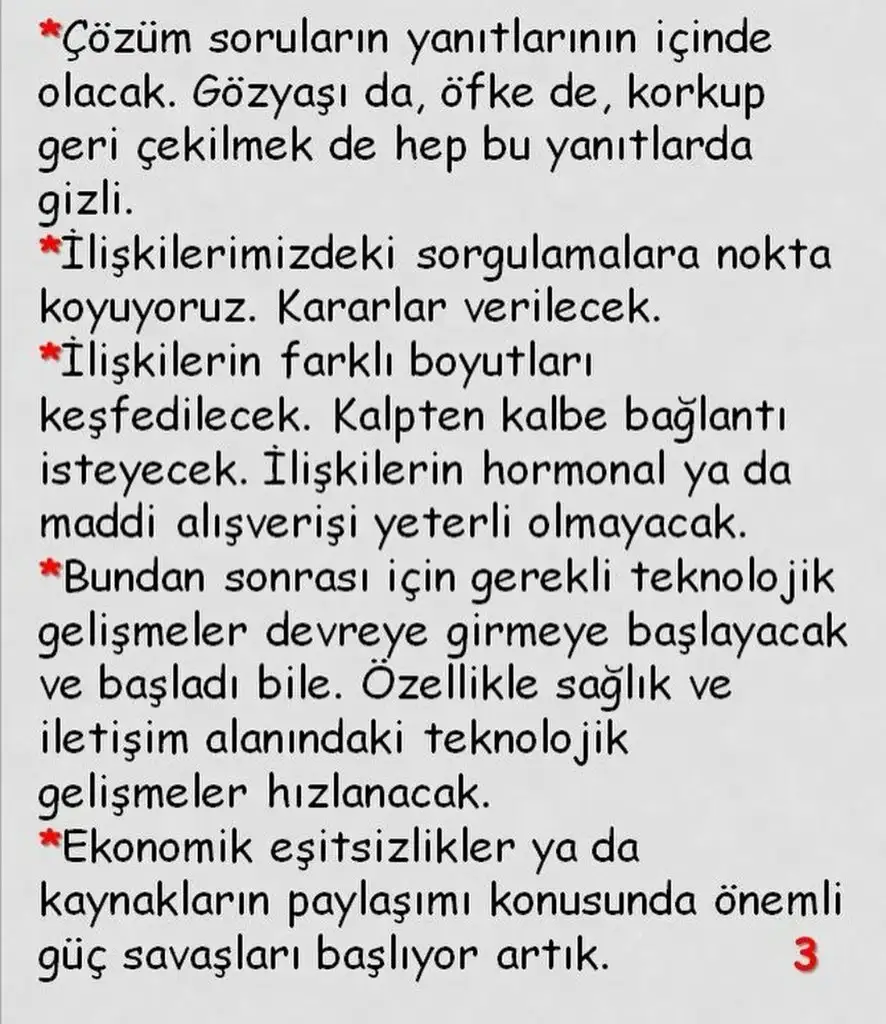 *Çözüm soruların yanıtlarının içinde olacak. Gözyaşı da, öfke de, korkup geri çekilmek de hep bu yanıtlarda gizli.
*İlişkilerimizdeki sorgulamalara nokta koyuyoruz. Kararlar verilecek.
*İlişkilerin farklı boyutları keşfedilecek. Kalpten kalbe bağlantı isteyecek. İlişkilerin hormonal ya da maddi alışverişi yeterli olmayacak.
*Bundan sonrası için gerekli teknolojik gelişmeler devreye girmeye başlayacak ve başladı bile. Özellikle sağlık ve iletişim alanındaki teknolojik gelişmeler hızlanacak.
*Ekonomik eşitsizlikler ya da kaynakların paylaşımı konusunda önemli güç savaşları başlıyor artık.

3